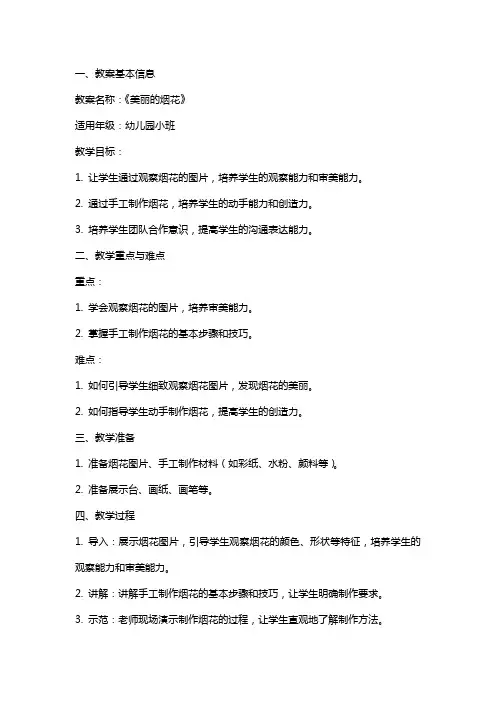 一、教案基本信息

教案名称：《美丽的烟花》

适用年级：幼儿园小班

教学目标：

1. 让学生通过观察烟花的图片，培养学生的观察能力和审美能力。

2. 通过手工制作烟花，培养学生的动手能力和创造力。

3. 培养学生团队合作意识，提高学生的沟通表达能力。

二、教学重点与难点

重点：

1. 学会观察烟花的图片，培养审美能力。

2. 掌握手工制作烟花的基本步骤和技巧。

难点：

1. 如何引导学生细致观察烟花图片，发现烟花的美丽。

2. 如何指导学生动手制作烟花，提高学生的创造力。

三、教学准备

1. 准备烟花图片、手工制作材料（如彩纸、水粉、颜料等）。

2. 准备展示台、画纸、画笔等。

四、教学过程

1. 导入：展示烟花图片，引导学生观察烟花的颜色、形状等特征，培养学生的观察能力和审美能力。

2. 讲解：讲解手工制作烟花的基本步骤和技巧，让学生明确制作要求。

3. 示范：老师现场演示制作烟花的过程，让学生直观地了解制作方法。